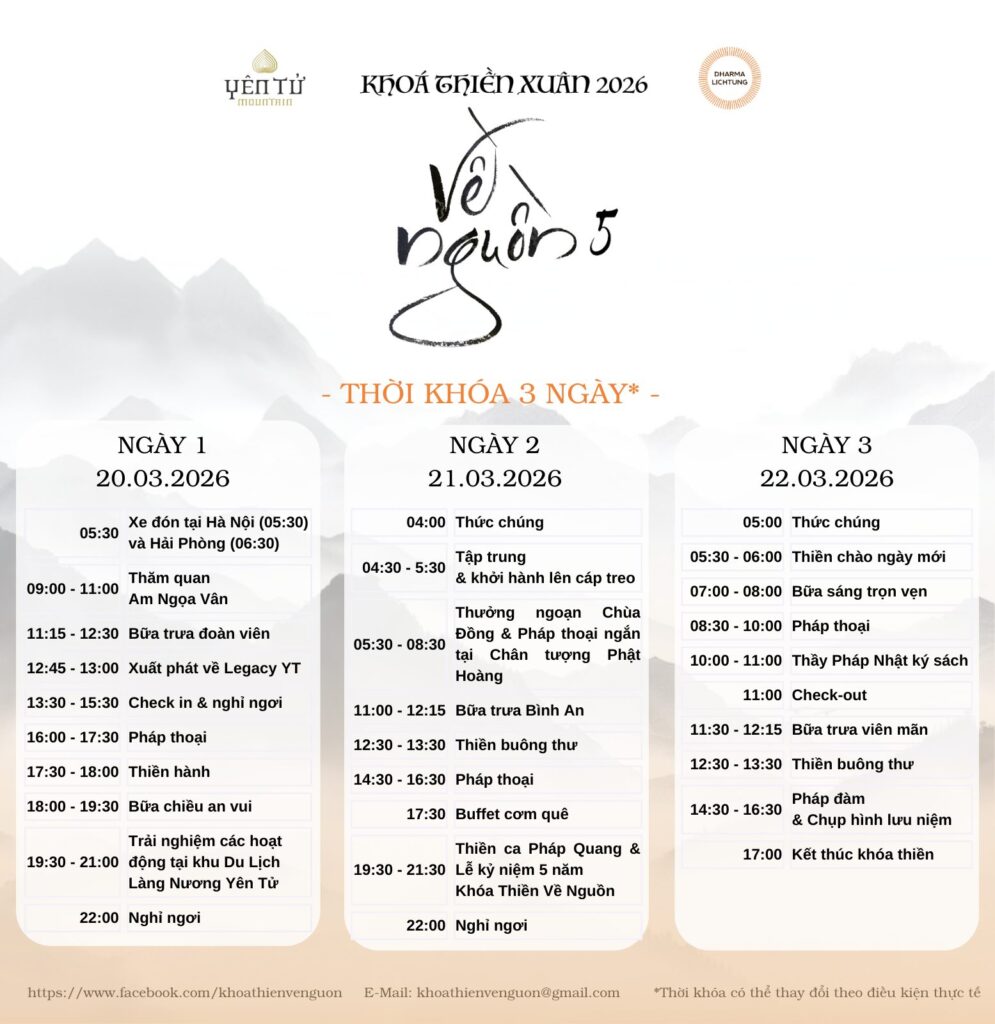 YÊN TỬ MOUNTAIN

KHOÁ THIỀN XUÂN 2026

DHARMA LICHTUNG

Về nguồn 5

- THỜI KHÓA 3 NGÀY* -

NGÀY 1
20.03.2026

| | |
|---|---|
| 05:30 | Xe đón tại Hà Nội (05:30) và Hải Phòng (06:30) |
| 09:00 - 11:00 | Thăm quan Am Ngọa Vân |
| 11:15 - 12:30 | Bữa trưa đoàn viên |
| 12:45 - 13:00 | Xuất phát về Legacy YT |
| 13:30 - 15:30 | Check in & nghỉ ngơi |
| 16:00 - 17:30 | Pháp thoại |
| 17:30 - 18:00 | Thiền hành |
| 18:00 - 19:30 | Bữa chiều an vui |
| 19:30 - 21:00 | Trải nghiệm các hoạt động tại khu Du Lịch Làng Nương Yên Tử |
| 22:00 | Nghỉ ngơi |

NGÀY 2
21.03.2026

| | |
|---|---|
| 04:00 | Thức chúng |
| 04:30 - 5:30 | Tập trung & khởi hành lên cáp treo |
| 05:30 - 08:30 | Thưởng ngoạn Chùa Đồng & Pháp thoại ngắn tại Chân tượng Phật Hoàng |
| 11:00 - 12:15 | Bữa trưa Bình An |
| 12:30 - 13:30 | Thiền buông thư |
| 14:30 - 16:30 | Pháp thoại |
| 17:30 | Buffet cơm quê |
| 19:30 - 21:30 | Thiền ca Pháp Quang & Lễ kỷ niệm 5 năm Khóa Thiền Về Nguồn |
| 22:00 | Nghỉ ngơi |

NGÀY 3
22.03.2026

| | |
|---|---|
| 05:00 | Thức chúng |
| 05:30 - 06:00 | Thiền chào ngày mới |
| 07:00 - 08:00 | Bữa sáng trọn vẹn |
| 08:30 - 10:00 | Pháp thoại |
| 10:00 - 11:00 | Thầy Pháp Nhật ký sách |
| 11:00 | Check-out |
| 11:30 - 12:15 | Bữa trưa viên mãn |
| 12:30 - 13:30 | Thiền buông thư |
| 14:30 - 16:30 | Pháp đàm & Chụp hình lưu niệm |
| 17:00 | Kết thúc khóa thiền |

https://www.facebook.com/khoathienvenguon E-Mail: khoathienvenguon@gmail.com *Thời khóa có thể thay đổi theo điều kiện thực tế